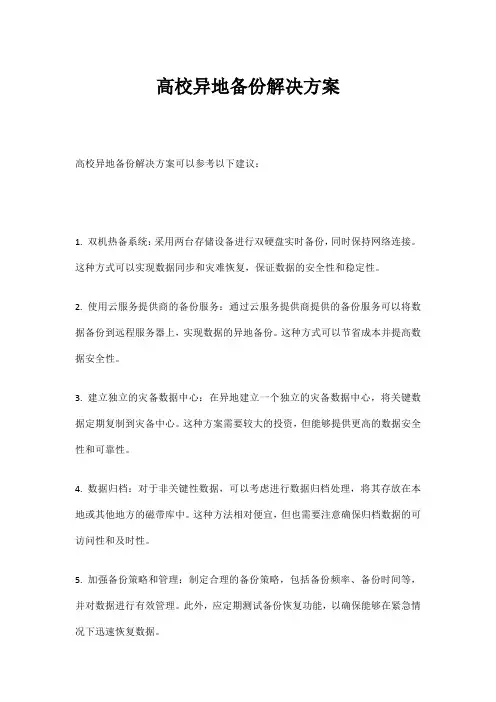 高校异地备份解决方案

高校异地备份解决方案可以参考以下建议：

1. 双机热备系统：采用两台存储设备进行双硬盘实时备份，同时保持网络连接。这种方式可以实现数据同步和灾难恢复，保证数据的安全性和稳定性。

2. 使用云服务提供商的备份服务：通过云服务提供商提供的备份服务可以将数据备份到远程服务器上，实现数据的异地备份。这种方式可以节省成本并提高数据安全性。

3. 建立独立的灾备数据中心：在异地建立一个独立的灾备数据中心，将关键数据定期复制到灾备中心。这种方案需要较大的投资，但能够提供更高的数据安全性和可靠性。

4. 数据归档：对于非关键性数据，可以考虑进行数据归档处理，将其存放在本地或其他地方的磁带库中。这种方法相对便宜，但也需要注意确保归档数据的可访问性和及时性。

5. 加强备份策略和管理：制定合理的备份策略，包括备份频率、备份时间等，并对数据进行有效管理。此外，应定期测试备份恢复功能，以确保能够在紧急情况下迅速恢复数据。